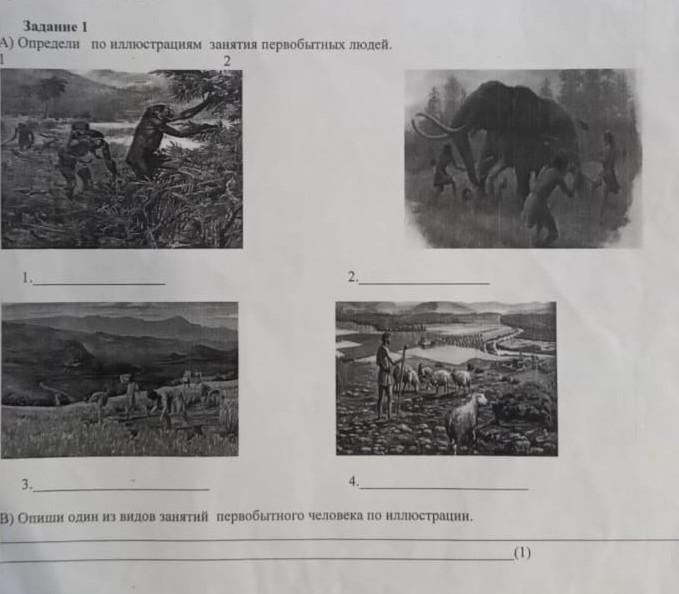 Задание 1
А) Определи по иллюстрациям занятия первобытных людей.
1 2

1.____

2.____

3.____

4.____

В) Опиши один из видов занятий первобытного человека по иллюстрации.

____

____(1)